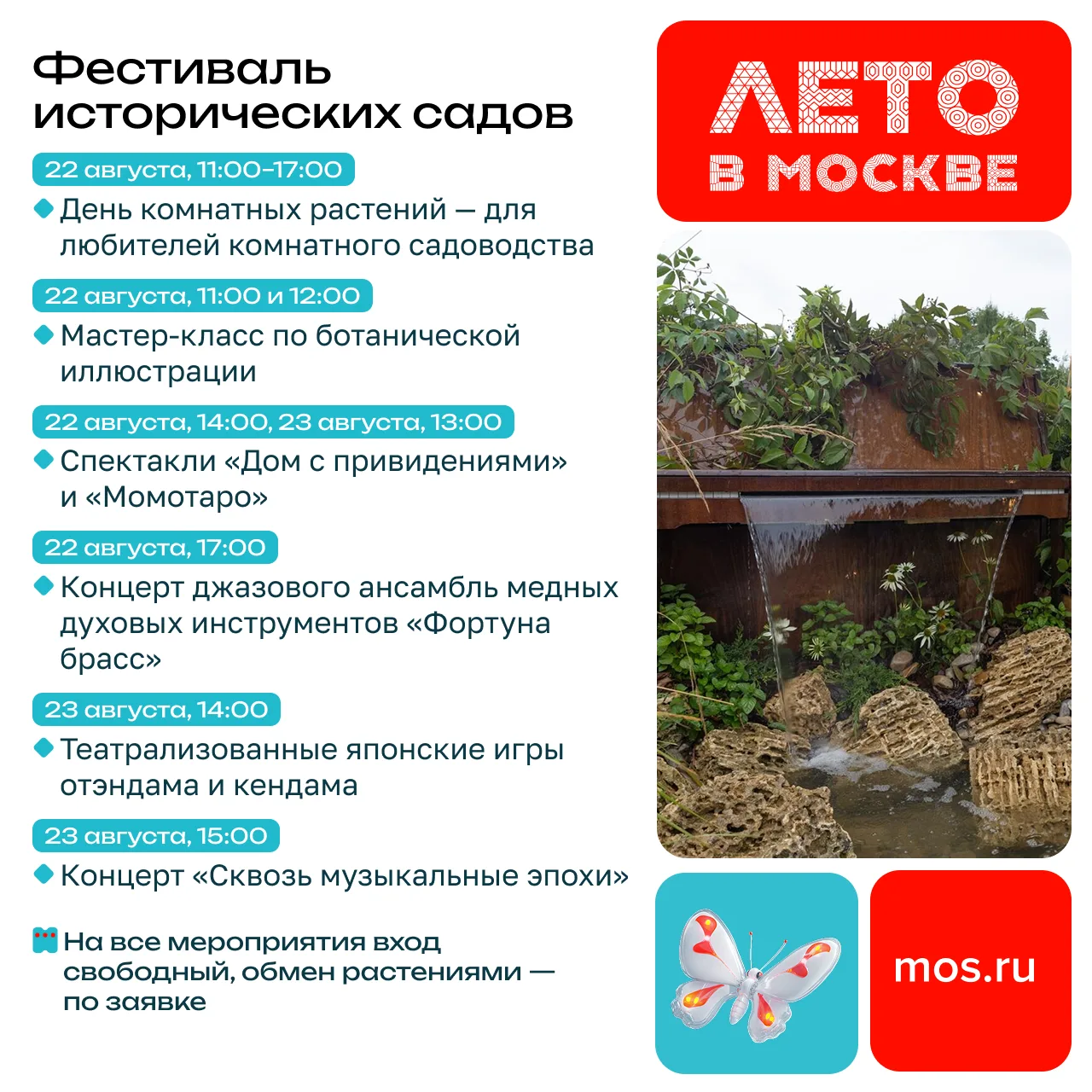 Фестиваль исторических садов

22 августа, 11:00–17:00

День комнатных растений — для любителей комнатного садоводства

22 августа, 11:00 и 12:00

Мастер-класс по ботанической иллюстрации

22 августа, 14:00, 23 августа, 13:00

Спектакли «Дом с привидениями» и «Момотаро»

22 августа, 17:00

Концерт джазового ансамбль медных духовых инструментов «Фортуна брасс»

23 августа, 14:00

Театрализованные японские игры отэндама и кендама

23 августа, 15:00

Концерт «Сквозь музыкальные эпохи»

На все мероприятия вход свободный, обмен растениями — по заявке

ЛЕТО В МОСКВЕ

mos.ru